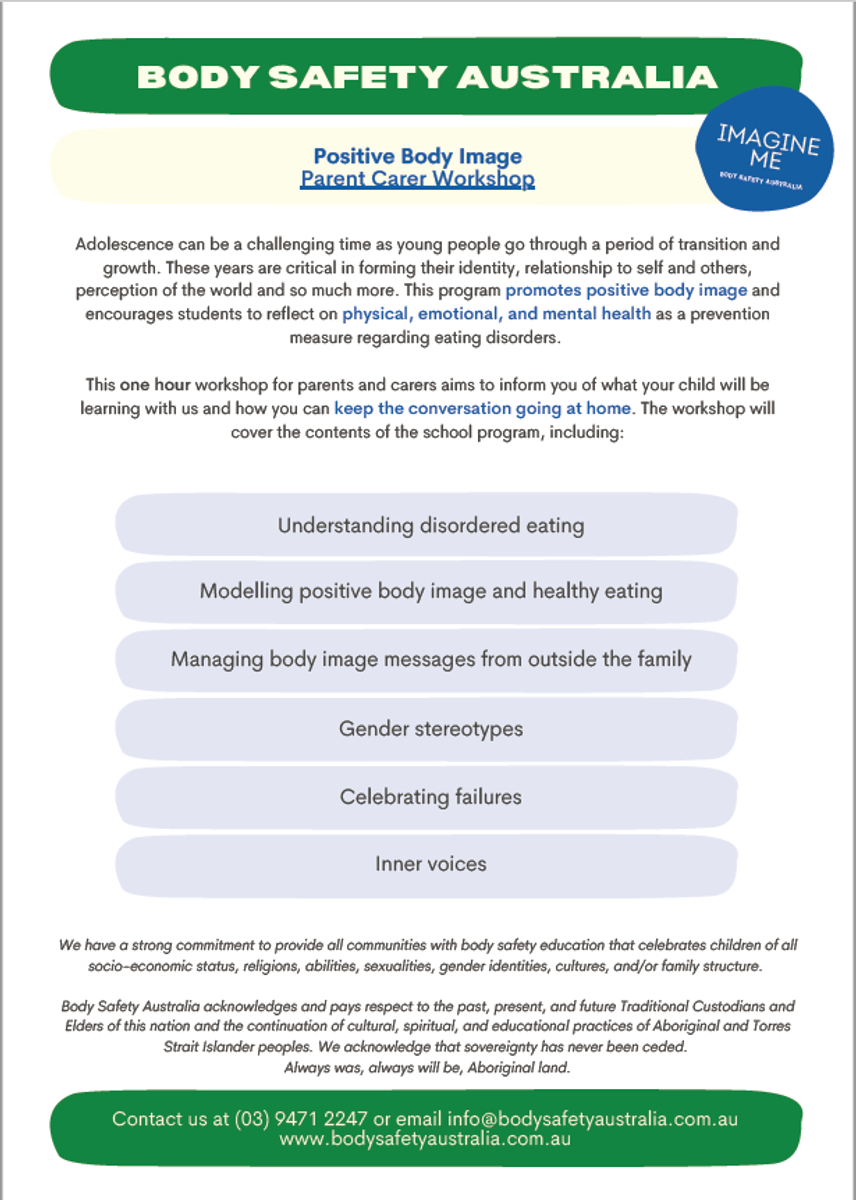 BODY SAFETY AUSTRALIA

IMAGINE ME
BODY SAFETY AUSTRALIA

Positive Body Image
Parent Carer Workshop

Adolescence can be a challenging time as young people go through a period of transition and growth. These years are critical in forming their identity, relationship to self and others, perception of the world and so much more. This program promotes positive body image and encourages students to reflect on physical, emotional, and mental health as a prevention measure regarding eating disorders.

This one hour workshop for parents and carers aims to inform you of what your child will be learning with us and how you can keep the conversation going at home. The workshop will cover the contents of the school program, including:

Understanding disordered eating

Modelling positive body image and healthy eating

Managing body image messages from outside the family

Gender stereotypes

Celebrating failures

Inner voices

We have a strong commitment to provide all communities with body safety education that celebrates children of all socio-economic status, religions, abilities, sexualities, gender identities, cultures, and/or family structure.

Body Safety Australia acknowledges and pays respect to the past, present, and future Traditional Custodians and Elders of this nation and the continuation of cultural, spiritual, and educational practices of Aboriginal and Torres Strait Islander peoples. We acknowledge that sovereignty has never been ceded. Always was, always will be, Aboriginal land.

Contact us at (03) 9471 2247 or email info@bodysafetyaustralia.com.au
www.bodysafetyaustralia.com.au